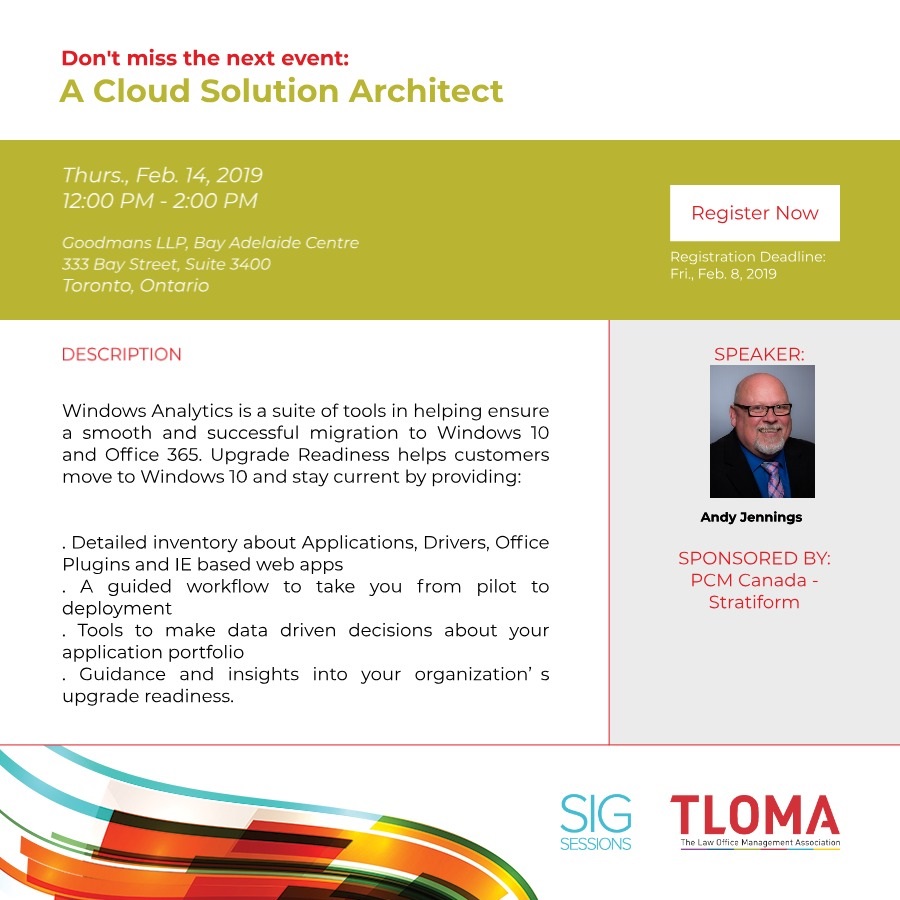 Don't miss the next event:
A Cloud Solution Architect

Thurs., Feb. 14, 2019
12:00 PM - 2:00 PM

Goodmans LLP, Bay Adelaide Centre
333 Bay Street, Suite 3400
Toronto, Ontario

Register Now

Registration Deadline:
Fri., Feb. 8, 2019

DESCRIPTION

Windows Analytics is a suite of tools in helping ensure a smooth and successful migration to Windows 10 and Office 365. Upgrade Readiness helps customers move to Windows 10 and stay current by providing:

. Detailed inventory about Applications, Drivers, Office Plugins and IE based web apps
. A guided workflow to take you from pilot to deployment
. Tools to make data driven decisions about your application portfolio
. Guidance and insights into your organization' s upgrade readiness.

SPEAKER:

Andy Jennings

SPONSORED BY:
PCM Canada - Stratiform

SIG
SESSIONS

TLOMA
The Law Office Management Association